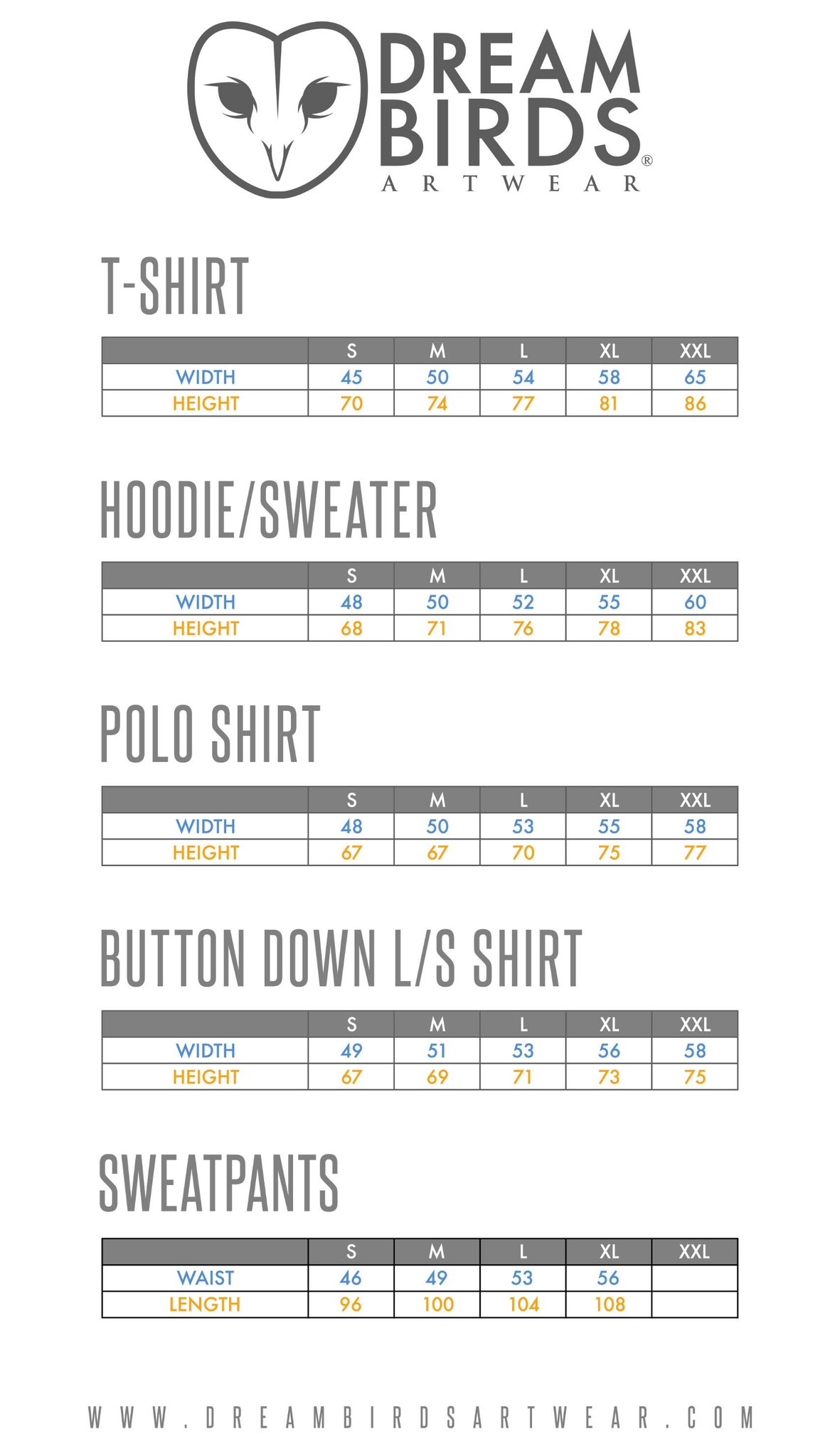 DREAM BIRDS®
ARTWEAR

T-SHIRT

| | S | M | L | XL | XXL |
|---|---|---|---|---|---|
| WIDTH | 45 | 50 | 54 | 58 | 65 |
| HEIGHT | 70 | 74 | 77 | 81 | 86 |

HOODIE/SWEATER

| | S | M | L | XL | XXL |
|---|---|---|---|---|---|
| WIDTH | 48 | 50 | 52 | 55 | 60 |
| HEIGHT | 68 | 71 | 76 | 78 | 83 |

POLO SHIRT

| | S | M | L | XL | XXL |
|---|---|---|---|---|---|
| WIDTH | 48 | 50 | 53 | 55 | 58 |
| HEIGHT | 67 | 67 | 70 | 75 | 77 |

BUTTON DOWN L/S SHIRT

| | S | M | L | XL | XXL |
|---|---|---|---|---|---|
| WIDTH | 49 | 51 | 53 | 56 | 58 |
| HEIGHT | 67 | 69 | 71 | 73 | 75 |

SWEATPANTS

| | S | M | L | XL | XXL |
|---|---|---|---|---|---|
| WAIST | 46 | 49 | 53 | 56 | |
| LENGTH | 96 | 100 | 104 | 108 | |

WWW.DREAMBIRDSARTWEAR.COM